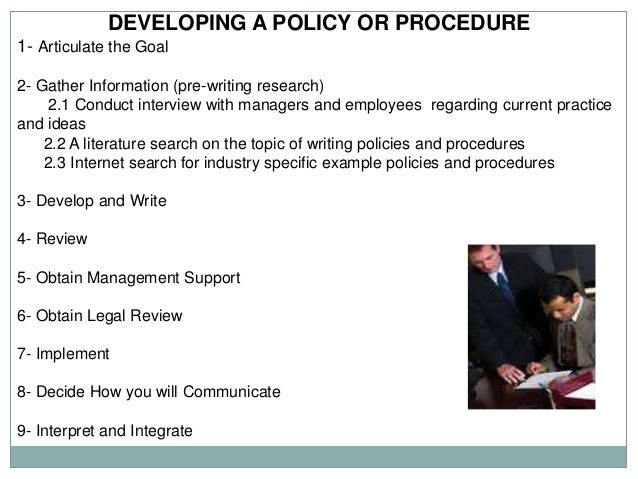 DEVELOPING A POLICY OR PROCEDURE

1- Articulate the Goal

2- Gather Information (pre-writing research)
2.1 Conduct interview with managers and employees regarding current practice and ideas
2.2 A literature search on the topic of writing policies and procedures
2.3 Internet search for industry specific example policies and procedures

3- Develop and Write

4- Review

5- Obtain Management Support

6- Obtain Legal Review

7- Implement

8- Decide How you will Communicate

9- Interpret and Integrate